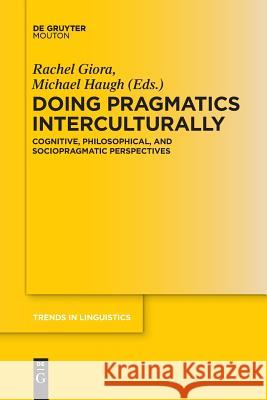 DE GRUYTER
MOUTON

Rachel Giora,
Michael Haugh (Eds.)

DOING PRAGMATICS INTERCULTURALLY

COGNITIVE, PHILOSOPHICAL, AND SOCIOPRAGMATIC PERSPECTIVES

TRENDS IN LINGUISTICS

DE G

Kraina Książek